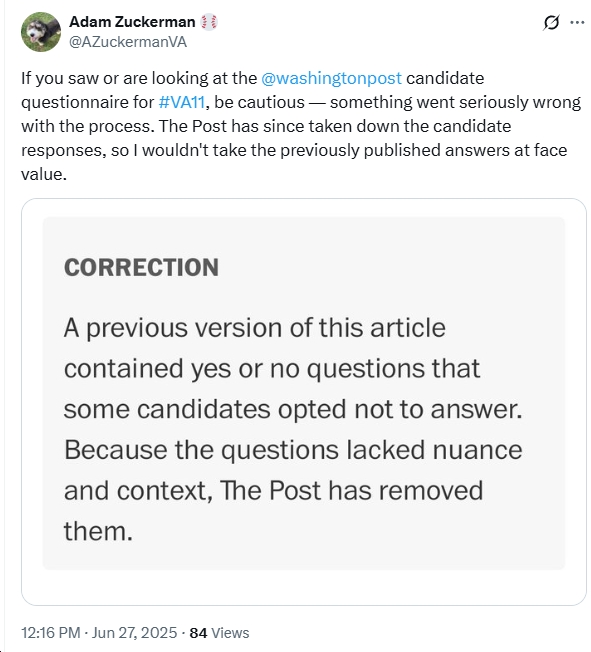 Adam Zuckerman ⚾
@AZuckermanVA

If you saw or are looking at the @washingtonpost candidate questionnaire for #VA11, be cautious — something went seriously wrong with the process. The Post has since taken down the candidate responses, so I wouldn't take the previously published answers at face value.

CORRECTION

A previous version of this article contained yes or no questions that some candidates opted not to answer. Because the questions lacked nuance and context, The Post has removed them.

12:16 PM · Jun 27, 2025 · 84 Views